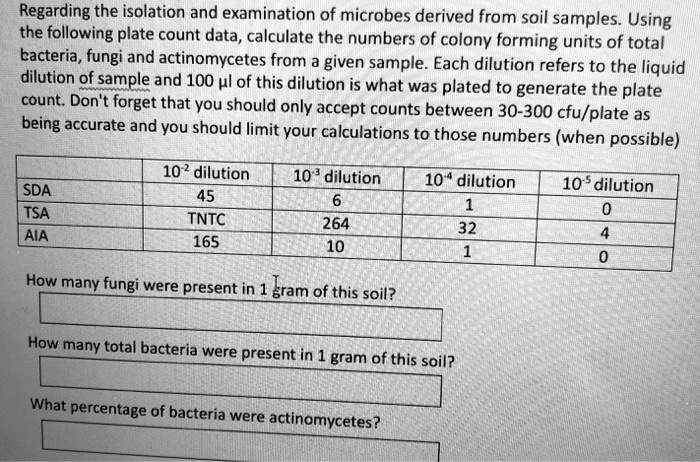 Regarding the isolation and examination of microbes derived from soil samples. Using the following plate count data, calculate the numbers of colony forming units of total bacteria, fungi and actinomycetes from a given sample. Each dilution refers to the liquid dilution of sample and 100 μl of this dilution is what was plated to generate the plate count. Don't forget that you should only accept counts between 30-300 cfu/plate as being accurate and you should limit your calculations to those numbers (when possible)

| | $10^{-2}$ dilution | $10^{-3}$ dilution | $10^{-4}$ dilution | $10^{-5}$ dilution |
|---|---|---|---|---|
| SDA | 45 | 6 | 1 | 0 |
| TSA | TNTC | 264 | 32 | 4 |
| AIA | 165 | 10 | 1 | 0 |

How many fungi were present in 1 gram of this soil?

How many total bacteria were present in 1 gram of this soil?

What percentage of bacteria were actinomycetes?